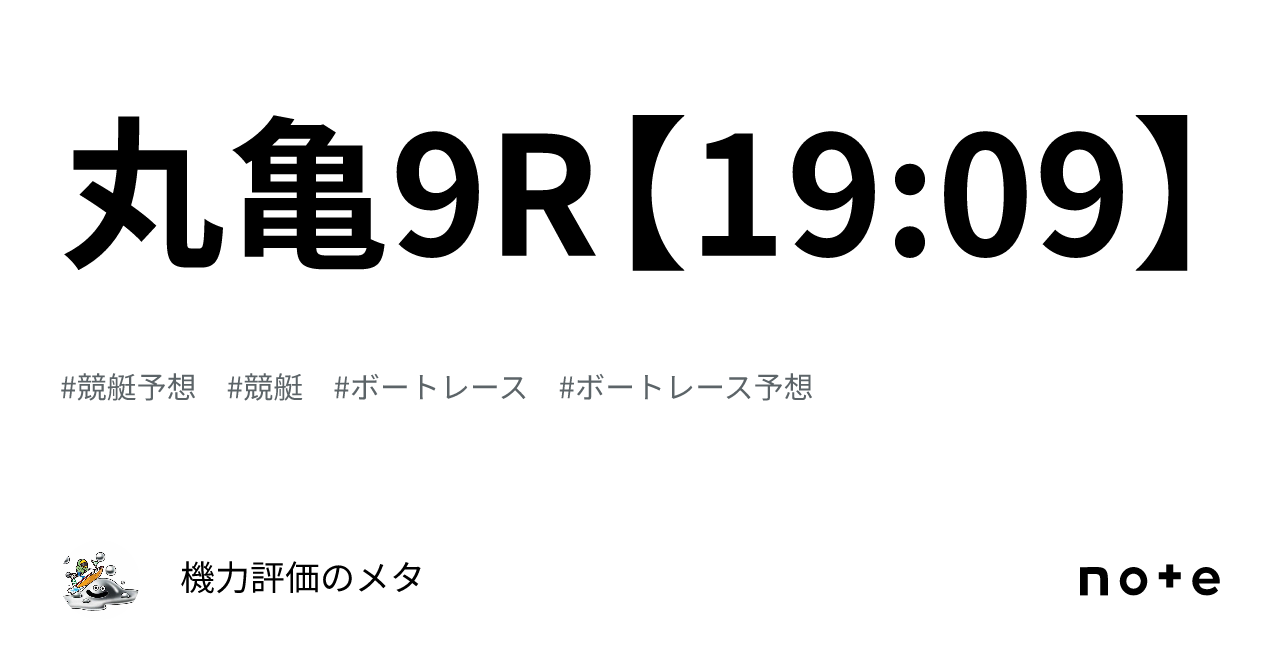 丸亀9R【19:09】

#競艇予想　#競艇　#ボートレース　#ボートレース予想

機力評価のメタ

note